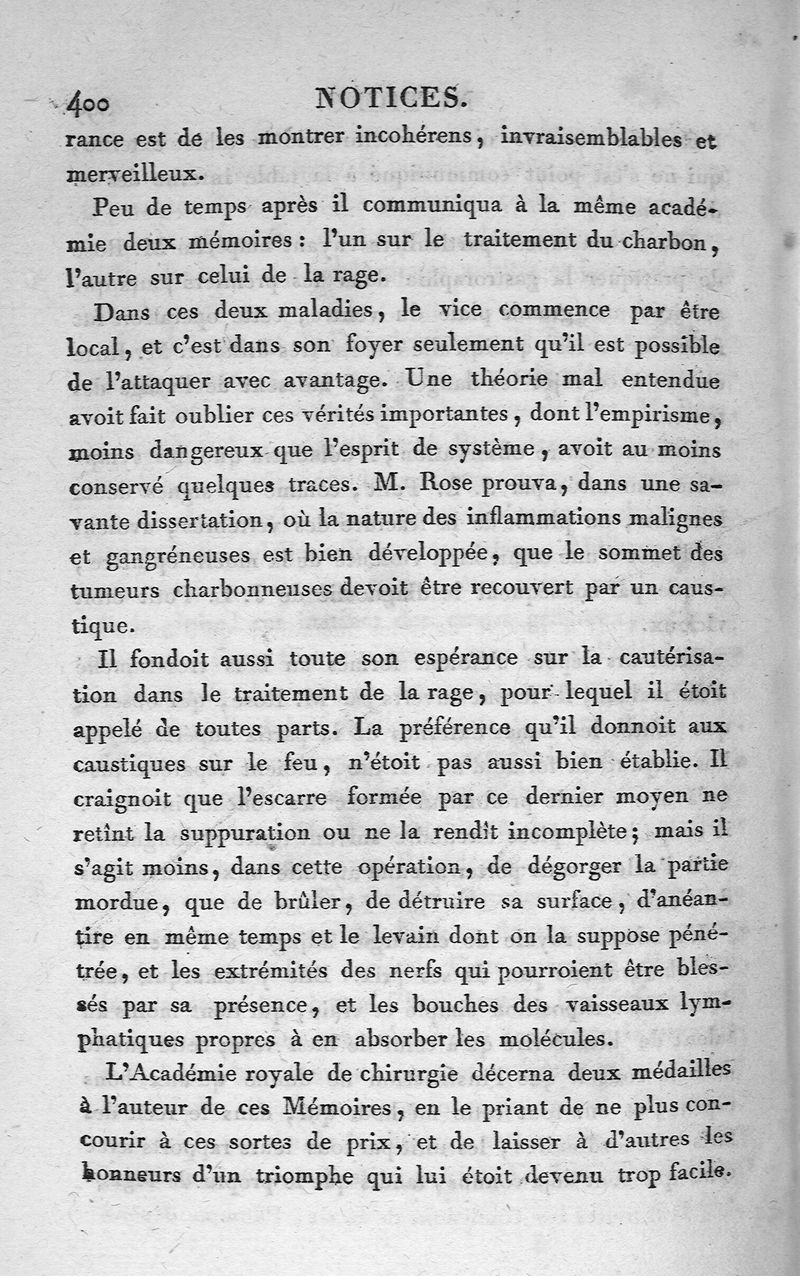 400 NOTICES.

rance est de les montrer incohérens, invraisemblables et merveilleux.

Peu de temps après il communiqua à la même académie deux mémoires : l'un sur le traitement du charbon, l'autre sur celui de la rage.

Dans ces deux maladies, le vice commence par être local, et c'est dans son foyer seulement qu'il est possible de l'attaquer avec avantage. Une théorie mal entendue avoit fait oublier ces vérités importantes, dont l'empirisme, moins dangereux que l'esprit de système, avoit au moins conservé quelques traces. M. Rose prouva, dans une savante dissertation, où la nature des inflammations malignes et gangréneuses est bien développée, que le sommet des tumeurs charbonneuses devoit être recouvert par un caustique.

Il fondoit aussi toute son espérance sur la cautérisation dans le traitement de la rage, pour lequel il étoit appelé de toutes parts. La préférence qu'il donnoit aux caustiques sur le feu, n'étoit pas aussi bien établie. Il craignoit que l'escarre formée par ce dernier moyen ne retînt la suppuration ou ne la rendît incomplète; mais il s'agit moins, dans cette opération, de dégorger la partie mordue, que de brûler, de détruire sa surface, d'anéantire en même temps et le levain dont on la suppose pénétrée, et les extrémités des nerfs qui pourroient être blessés par sa présence, et les bouches des vaisseaux lymphatiques propres à en absorber les molécules.

L'Académie royale de chirurgie décerna deux médailles à l'auteur de ces Mémoires, en le priant de ne plus concourir à ces sortes de prix, et de laisser à d'autres les honneurs d'un triomphe qui lui étoit devenu trop facile.